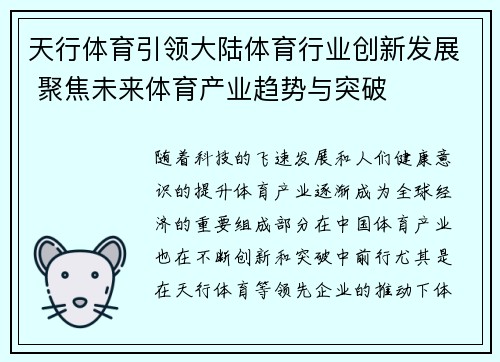 天行体育引领大陆体育行业创新发展 聚焦未来体育产业趋势与突破

随着科技的飞速发展和人们健康意识的提升体育产业逐渐成为全球经济的重要组成部分在中国体育产业也在不断创新和突破中前行尤其是在天行体育等领先企业的推动下体